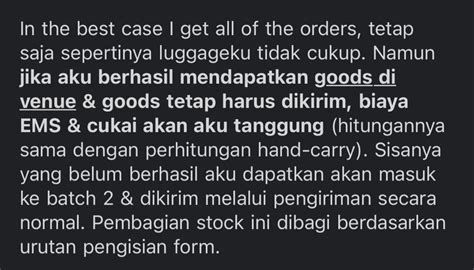 In the best case I get all of the orders, tetap saja sepertinya luggageku tidak cukup. Namun jika aku berhasil mendapatkan goods di venue & goods tetap harus dikirim, biaya EMS & cukai akan aku tanggung (hitungannya sama dengan perhitungan hand-carry). Sisanya yang belum berhasil aku dapatkan akan masuk ke batch 2 & dikirim melalui pengiriman secara normal. Pembagian stock ini dibagi berdasarkan urutan pengisian form.